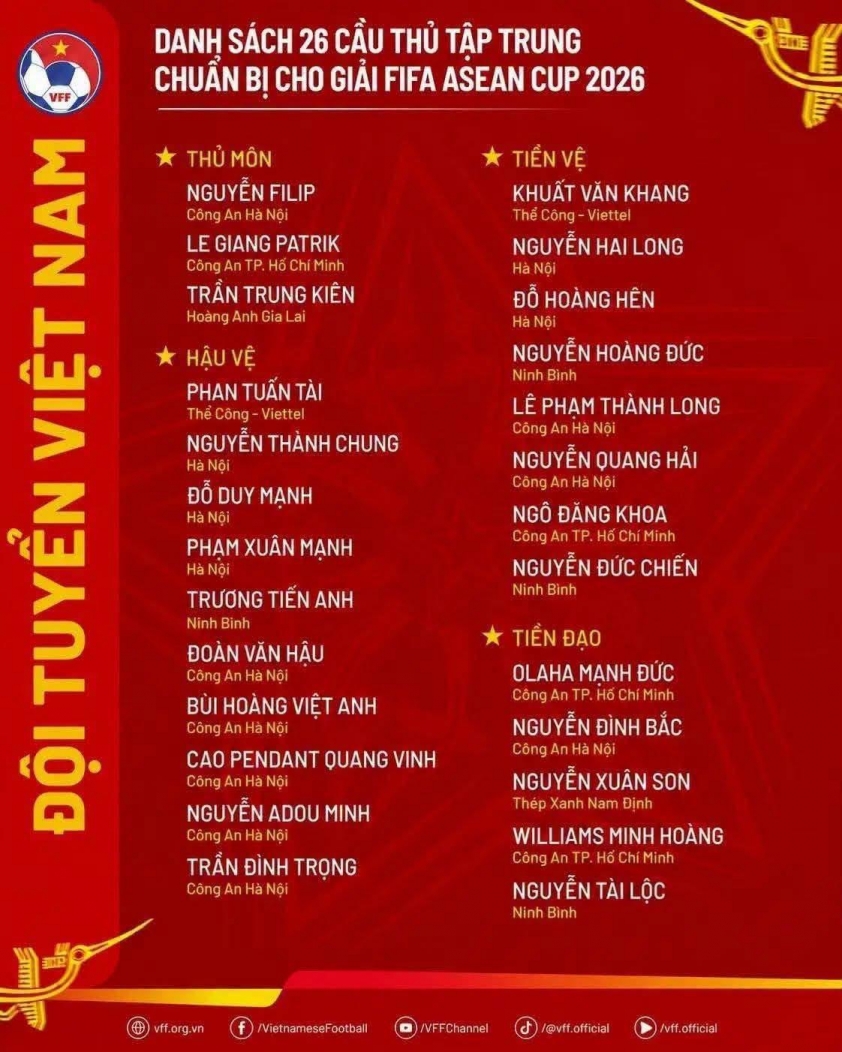 VFF

ĐỘI TUYỂN VIỆT NAM

DANH SÁCH 26 CẦU THỦ TẬP TRUNG
CHUẨN BỊ CHO GIẢI FIFA ASEAN CUP 2026

★ THỦ MÔN

NGUYỄN FILIP
Công An Hà Nội

LE GIANG PATRIK
Công An TP. Hồ Chí Minh

TRẦN TRUNG KIÊN
Hoàng Anh Gia Lai

★ HẬU VỆ

PHAN TUẤN TÀI
Thể Công - Viettel

NGUYỄN THÀNH CHUNG
Hà Nội

ĐỖ DUY MẠNH
Hà Nội

PHẠM XUÂN MẠNH
Hà Nội

TRƯƠNG TIẾN ANH
Ninh Bình

ĐOÀN VĂN HẬU
Công An Hà Nội

BÙI HOÀNG VIỆT ANH
Công An Hà Nội

CAO PENDANT QUANG VINH
Công An Hà Nội

NGUYỄN ADOU MINH
Công An Hà Nội

TRẦN ĐÌNH TRỌNG
Công An Hà Nội

★ TIỀN VỆ

KHUẤT VĂN KHANG
Thể Công - Viettel

NGUYỄN HAI LONG
Hà Nội

ĐỖ HOÀNG HÊN
Hà Nội

NGUYỄN HOÀNG ĐỨC
Ninh Bình

LÊ PHẠM THÀNH LONG
Công An Hà Nội

NGUYỄN QUANG HẢI
Công An Hà Nội

NGÔ ĐĂNG KHOA
Công An TP. Hồ Chí Minh

NGUYỄN ĐỨC CHIẾN
Ninh Bình

★ TIỀN ĐẠO

OLAHA MẠNH ĐỨC
Công An TP. Hồ Chí Minh

NGUYỄN ĐÌNH BẮC
Công An Hà Nội

NGUYỄN XUÂN SON
Thép Xanh Nam Định

WILLIAMS MINH HOÀNG
Công An TP. Hồ Chí Minh

NGUYỄN TÀI LỘC
Ninh Bình

vff.org.vn /VietnameseFootball /VFFChannel /@vff.official /vff.official